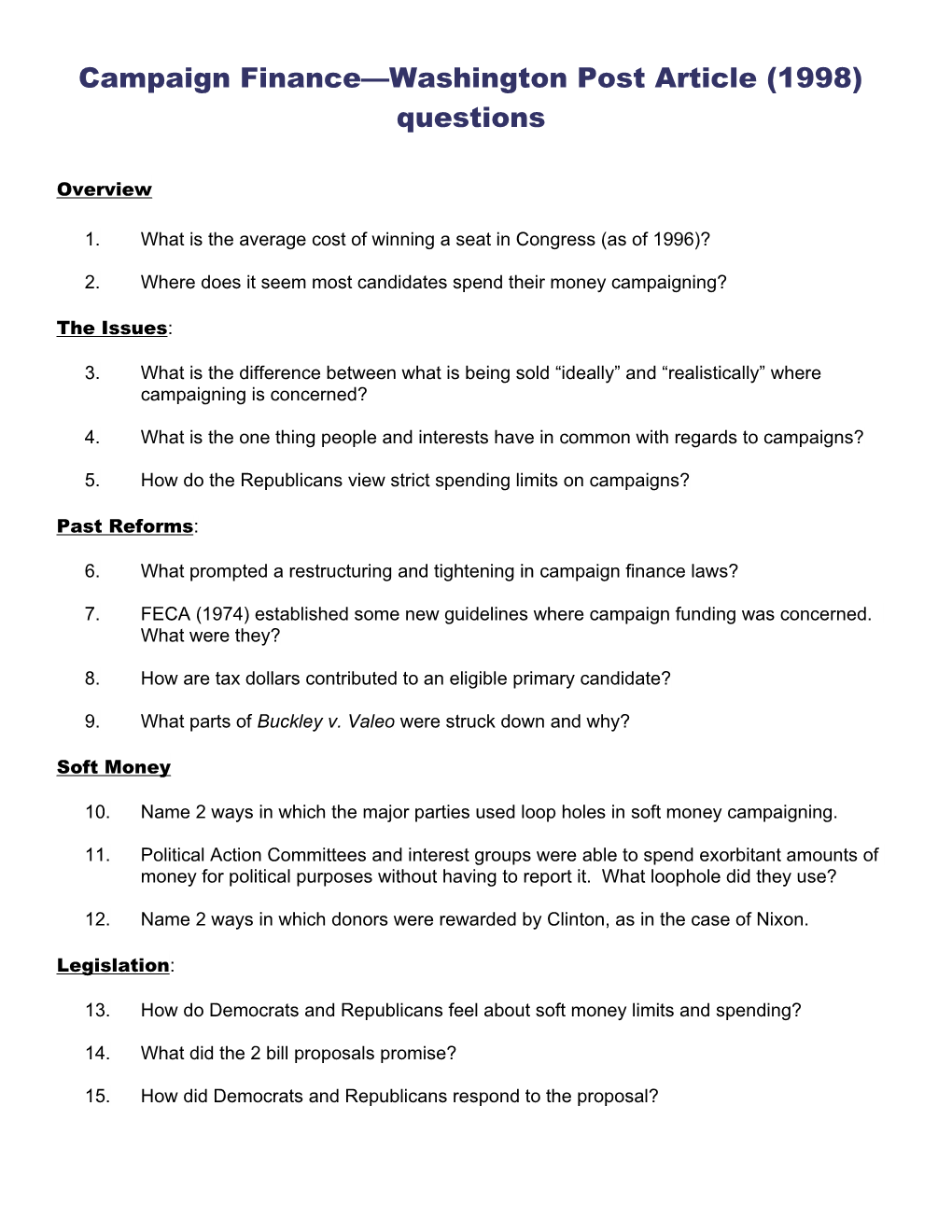 Campaign Finance—Washington Post Article (1998) questions

Overview

1. What is the average cost of winning a seat in Congress (as of 1996)?

2. Where does it seem most candidates spend their money campaigning?

The Issues:

3. What is the difference between what is being sold “ideally” and “realistically” where campaigning is concerned?

4. What is the one thing people and interests have in common with regards to campaigns?

5. How do the Republicans view strict spending limits on campaigns?

Past Reforms:

6. What prompted a restructuring and tightening in campaign finance laws?

7. FECA (1974) established some new guidelines where campaign funding was concerned. What were they?

8. How are tax dollars contributed to an eligible primary candidate?

9. What parts of Buckley v. Valeo were struck down and why?

Soft Money

10. Name 2 ways in which the major parties used loop holes in soft money campaigning.

11. Political Action Committees and interest groups were able to spend exorbitant amounts of money for political purposes without having to report it. What loophole did they use?

12. Name 2 ways in which donors were rewarded by Clinton, as in the case of Nixon.

Legislation:

13. How do Democrats and Republicans feel about soft money limits and spending?

14. What did the 2 bill proposals promise?

15. How did Democrats and Republicans respond to the proposal?